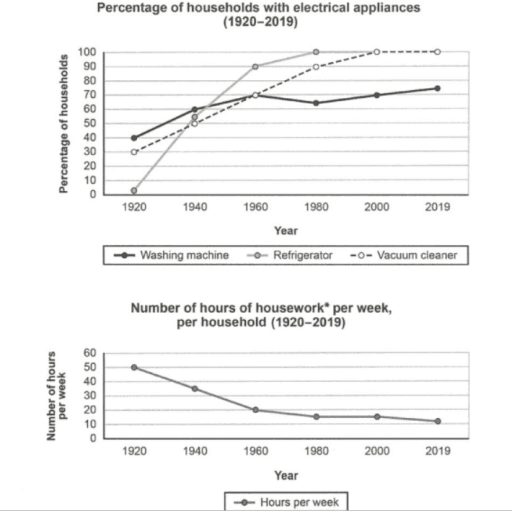 Percentage of households with electrical appliances (1920–2019)

Percentage of households

100
90
80
70
60
50
40
30
20
10
0

1920 1940 1960 1980 2000 2019

Year

Washing machine
Refrigerator
Vacuum cleaner

Number of hours of housework* per week, per household (1920–2019)

Number of hours per week

60
50
40
30
20
10
0

1920 1940 1960 1980 2000 2019

Year

Hours per week